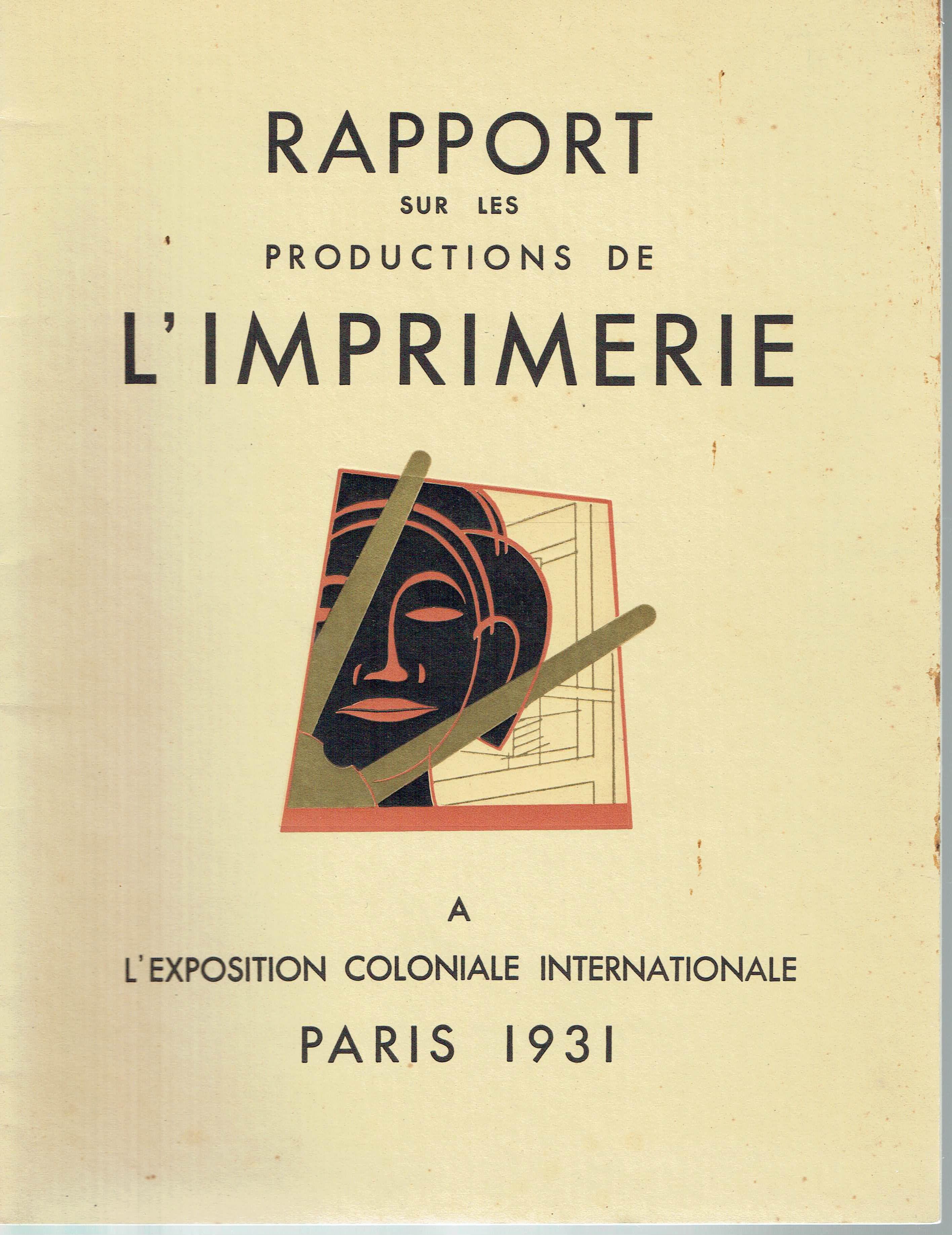 RAPPORT
SUR LES
PRODUCTIONS DE
L'IMPRIMERIE

A
L'EXPOSITION COLONIALE INTERNATIONALE
PARIS 1931